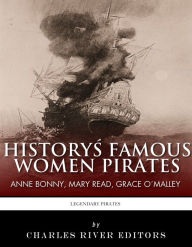 HISTORY'S FAMOUS WOMEN PIRATES

ANNE BONNY, MARY READ, GRACE O'MALLEY

LEGENDARY PIRATES

by

CHARLES RIVER EDITORS